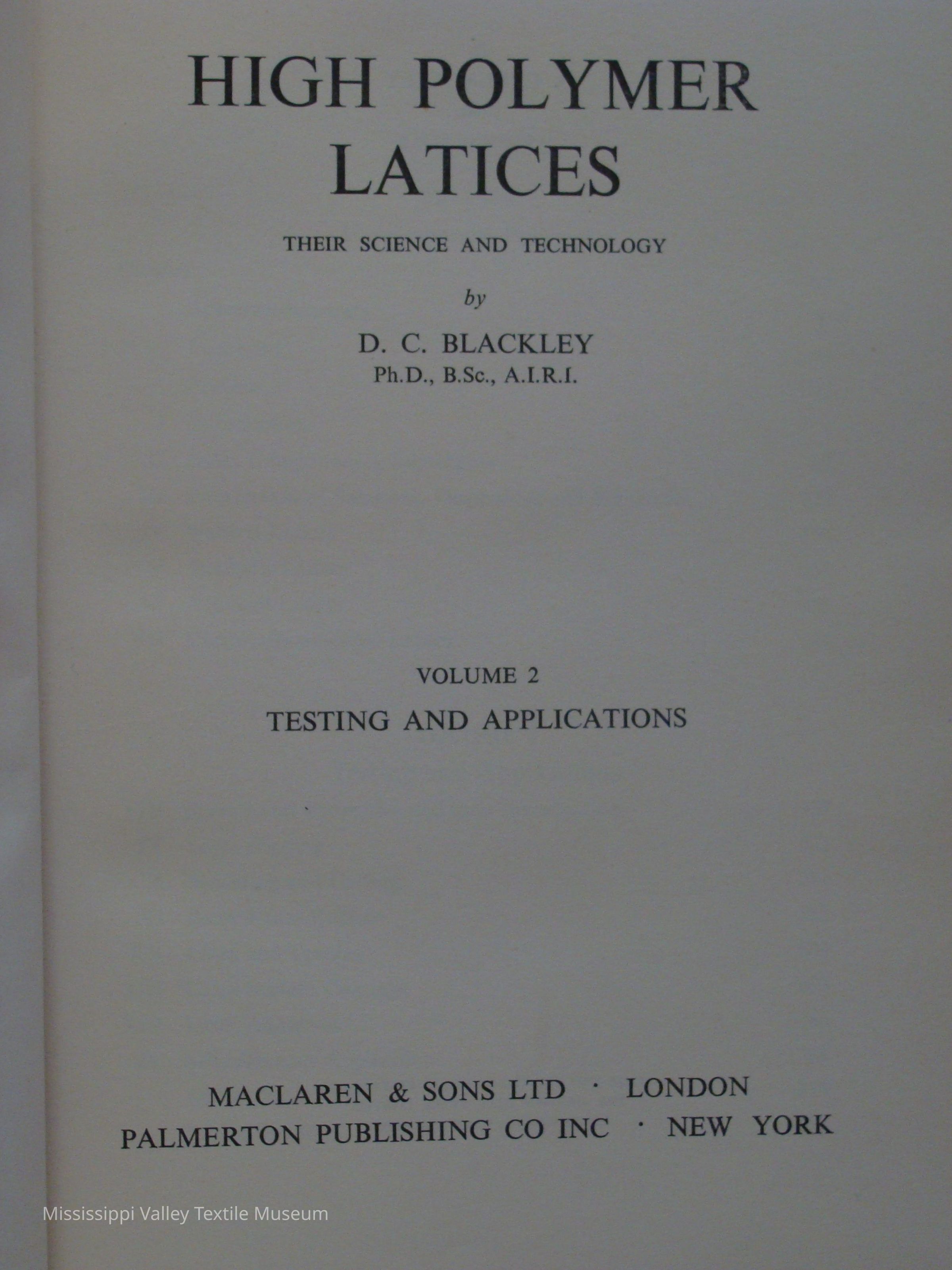 HIGH POLYMER LATICES

THEIR SCIENCE AND TECHNOLOGY

by

D. C. BLACKLEY
Ph.D., B.Sc., A.I.R.I.

VOLUME 2

TESTING AND APPLICATIONS

MACLAREN & SONS LTD · LONDON
PALMERTON PUBLISHING CO INC · NEW YORK

Mississippi Valley Textile Museum